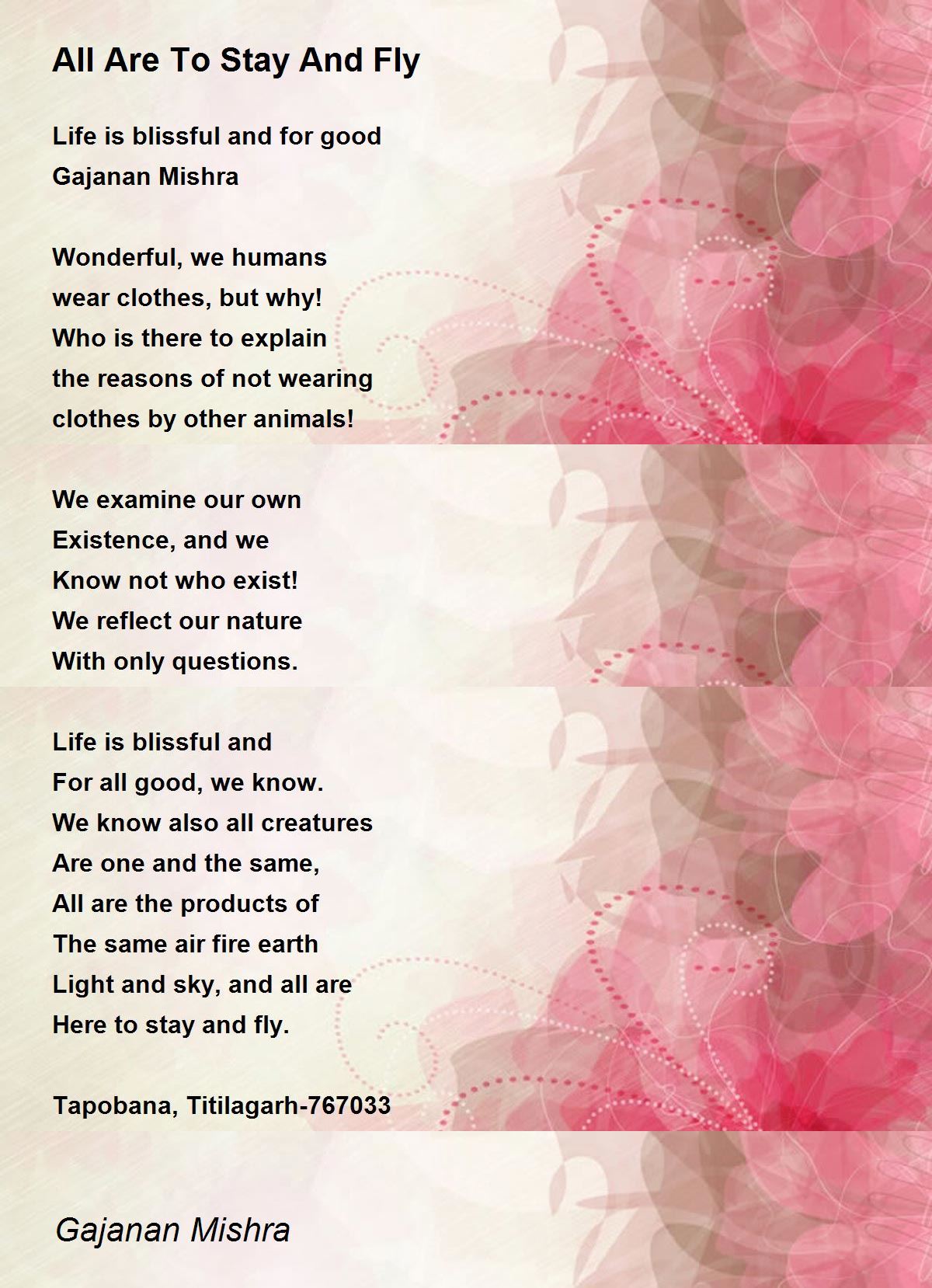 All Are To Stay And Fly

Life is blissful and for good
Gajanan Mishra

Wonderful, we humans
wear clothes, but why!
Who is there to explain
the reasons of not wearing
clothes by other animals!

We examine our own
Existence, and we
Know not who exist!
We reflect our nature
With only questions.

Life is blissful and
For all good, we know.
We know also all creatures
Are one and the same,
All are the products of
The same air fire earth
Light and sky, and all are
Here to stay and fly.

Tapobana, Titilagarh-767033

Gajanan Mishra